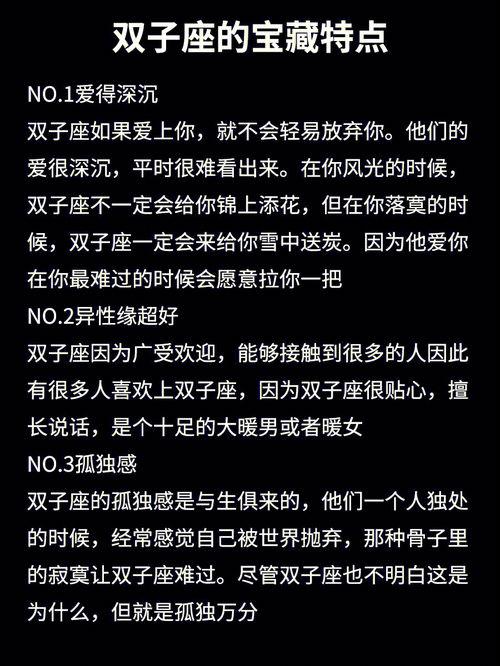 双子座的宝藏特点

NO.1爱得深沉
双子座如果爱上你，就不会轻易放弃你。他们的爱很深沉，平时很难看出来。在你风光的时候，双子座不一定会给你锦上添花，但在你落寞的时候，双子座一定会来给你雪中送炭。因为他爱你在你最难过的时候会愿意拉你一把

NO.2异性缘超好
双子座因为广受欢迎，能够接触到很多的人因此有很多人喜欢上双子座，因为双子座很贴心，擅长说话，是个十足的大暖男或者暖女

NO.3孤独感
双子座的孤独感是与生俱来的，他们一个人独处的时候，经常感觉自己被世界抛弃，那种骨子里的寂寞让双子座难过。尽管双子座也不明白这是为什么，但就是孤独万分